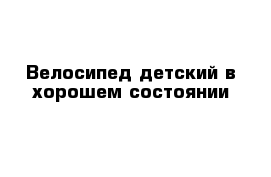 Велосипед детский в хорошем состоянии